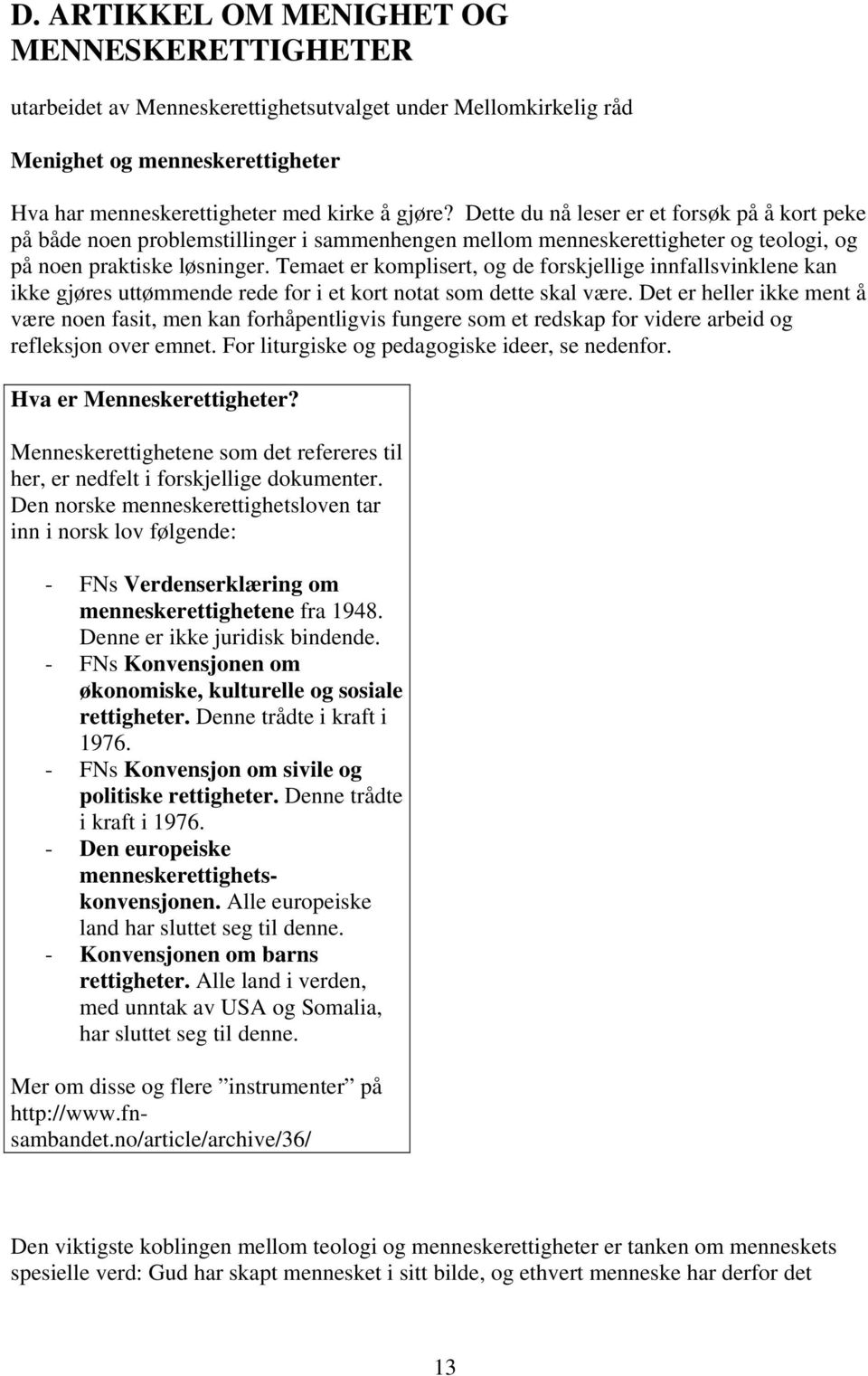 D. ARTIKKEL OM MENIGHET OG MENNESKERETTIGHETER

utarbeidet av Menneskerettighetsutvalget under Mellomkirkelig råd

Menighet og menneskerettigheter

Hva har menneskerettigheter med kirke å gjøre? Dette du nå leser er et forsøk på å kort peke på både noen problemstillinger i sammenhengen mellom menneskerettigheter og teologi, og på noen praktiske løsninger. Temaet er komplisert, og de forskjellige innfallsvinklene kan ikke gjøres uttømmende rede for i et kort notat som dette skal være. Det er heller ikke ment å være noen fasit, men kan forhåpentligvis fungere som et redskap for videre arbeid og refleksjon over emnet. For liturgiske og pedagogiske ideer, se nedenfor.

Hva er Menneskerettigheter?

Menneskerettighetene som det refereres til her, er nedfelt i forskjellige dokumenter. Den norske menneskerettighetsloven tar inn i norsk lov følgende:

- FNs Verdenserklæring om menneskerettighetene fra 1948. Denne er ikke juridisk bindende.
- FNs Konvensjonen om økonomiske, kulturelle og sosiale rettigheter. Denne trådte i kraft i 1976.
- FNs Konvensjon om sivile og politiske rettigheter. Denne trådte i kraft i 1976.
- Den europeiske menneskerettighetskonvensjonen. Alle europeiske land har sluttet seg til denne.
- Konvensjonen om barns rettigheter. Alle land i verden, med unntak av USA og Somalia, har sluttet seg til denne.

Mer om disse og flere ”instrumenter” på http://www.fn-sambandet.no/article/archive/36/

Den viktigste koblingen mellom teologi og menneskerettigheter er tanken om menneskets spesielle verd: Gud har skapt mennesket i sitt bilde, og ethvert menneske har derfor det

13